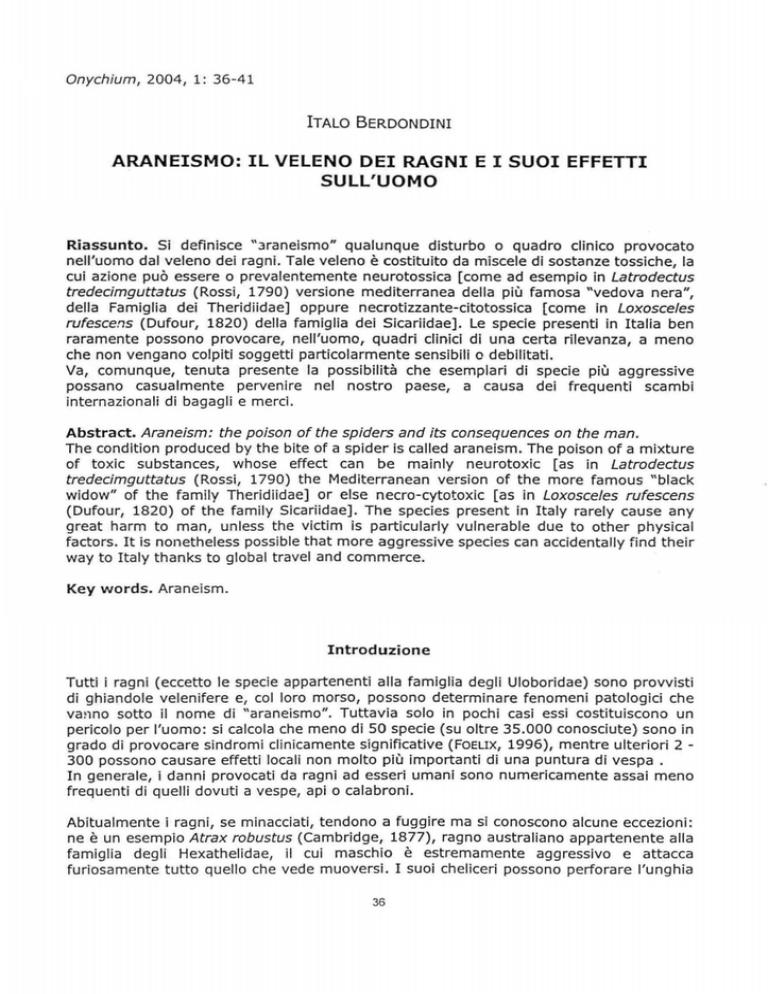 Onychium, 2004, 1: 36-41

ITALO BERDONDINI

ARANEISMO: IL VELENO DEI RAGNI E I SUOI EFFETTI SULL'UOMO

Riassunto. Si definisce "araneismo" qualunque disturbo o quadro clinico provocato nell'uomo dal veleno dei ragni. Tale veleno è costituito da miscele di sostanze tossiche, la cui azione può essere o prevalentemente neurotossica [come ad esempio in Latrodectus tredecimguttatus (Rossi, 1790) versione mediterranea della più famosa "vedova nera", della Famiglia dei Theridiidae] oppure necrotizzante-citotossica [come in Loxosceles rufescens (Dufour, 1820) della famiglia dei Sicariidae]. Le specie presenti in Italia ben raramente possono provocare, nell'uomo, quadri clinici di una certa rilevanza, a meno che non vengano colpiti soggetti particolarmente sensibili o debilitati.
Va, comunque, tenuta presente la possibilità che esemplari di specie più aggressive possano casualmente pervenire nel nostro paese, a causa dei frequenti scambi internazionali di bagagli e merci.

Abstract. Araneism: the poison of the spiders and its consequences on the man.
The condition produced by the bite of a spider is called araneism. The poison of a mixture of toxic substances, whose effect can be mainly neurotoxic [as in Latrodectus tredecimguttatus (Rossi, 1790) the Mediterranean version of the more famous "black widow" of the family Theridiidae] or else necro-cytotoxic [as in Loxosceles rufescens (Dufour, 1820) of the family Sicariidae]. The species present in Italy rarely cause any great harm to man, unless the victim is particularly vulnerable due to other physical factors. It is nonetheless possible that more aggressive species can accidentally find their way to Italy thanks to global travel and commerce.

Key words. Araneism.

Introduzione

Tutti i ragni (eccetto le specie appartenenti alla famiglia degli Uloboridae) sono provvisti di ghiandole velenifere e, col loro morso, possono determinare fenomeni patologici che vanno sotto il nome di "araneismo". Tuttavia solo in pochi casi essi costituiscono un pericolo per l'uomo: si calcola che meno di 50 specie (su oltre 35.000 conosciute) sono in grado di provocare sindromi clinicamente significative (FOELIX, 1996), mentre ulteriori 2 - 300 possono causare effetti locali non molto più importanti di una puntura di vespa .
In generale, i danni provocati da ragni ad esseri umani sono numericamente assai meno frequenti di quelli dovuti a vespe, api o calabroni.

Abitualmente i ragni, se minacciati, tendono a fuggire ma si conoscono alcune eccezioni: ne è un esempio Atrax robustus (Cambridge, 1877), ragno australiano appartenente alla famiglia degli Hexathelidae, il cui maschio è estremamente aggressivo e attacca furiosamente tutto quello che vede muoversi. I suoi cheliceri possono perforare l'unghia

36